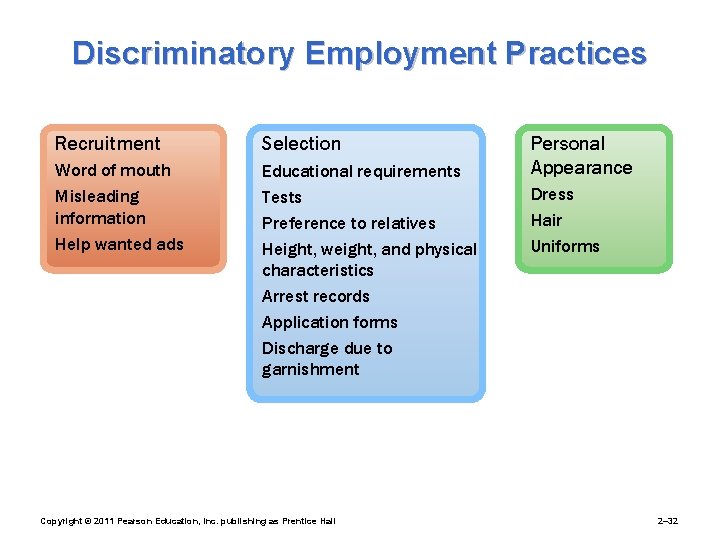 Discriminatory Employment Practices

Recruitment
Word of mouth
Misleading information
Help wanted ads

Selection
Educational requirements
Tests
Preference to relatives
Height, weight, and physical characteristics
Arrest records
Application forms
Discharge due to garnishment

Personal Appearance
Dress
Hair
Uniforms

Copyright © 2011 Pearson Education, Inc. publishing as Prentice Hall

2–32